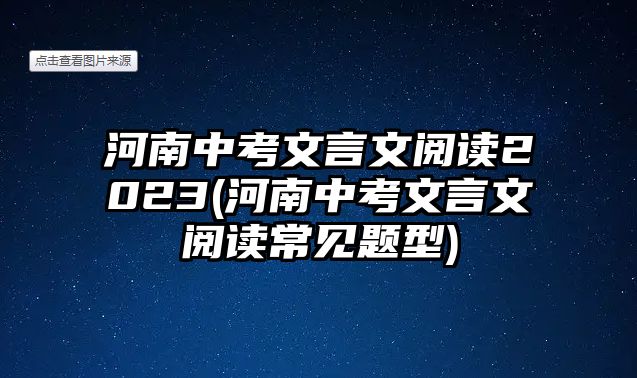 点击查看图片来源

河南中考文言文阅读2023(河南中考文言文阅读常见题型)